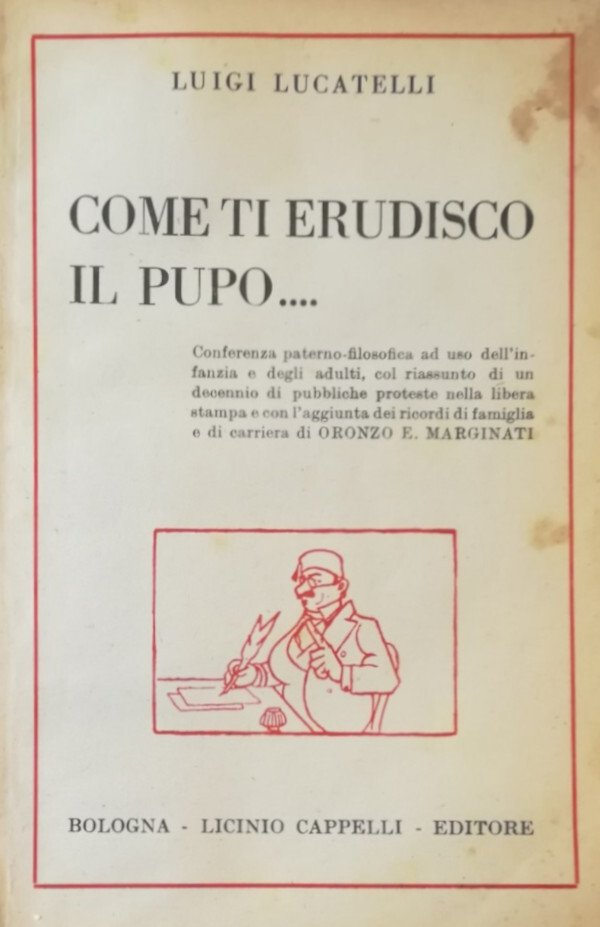 LUIGI LUCATELLI

COME TI ERUDISCO IL PUPO....

Conferenza paterno-filosofica ad uso dell'infanzia e degli adulti, col riassunto di un decennio di pubbliche proteste nella libera stampa e con l'aggiunta dei ricordi di famiglia e di carriera di ORONZO E. MARGINATI

BOLOGNA - LICINIO CAPPELLI - EDITORE